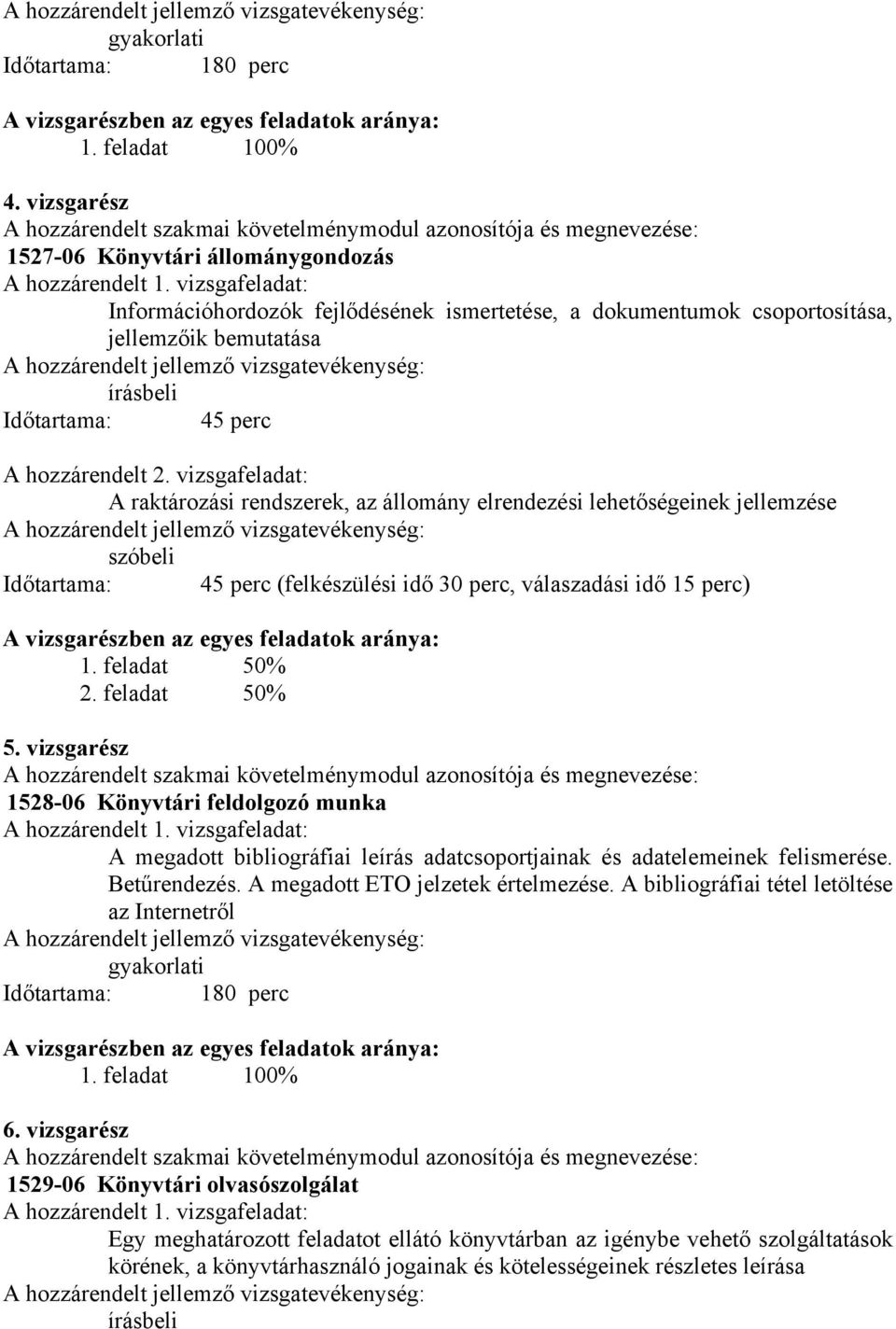 A hozzárendelt jellemző vizsgatevékenység:
gyakorlati
Időtartama: 180 perc

A vizsgarészben az egyes feladatok aránya:
1. feladat 100%

4. vizsgarész
A hozzárendelt szakmai követelménymodul azonosítója és megnevezése:
1527-06 Könyvtári állománygondozás
A hozzárendelt 1. vizsgafeladat:
Információhordozók fejlődésének ismertetése, a dokumentumok csoportosítása, jellemzőik bemutatása
A hozzárendelt jellemző vizsgatevékenység:
írásbeli
Időtartama: 45 perc

A hozzárendelt 2. vizsgafeladat:
A raktározási rendszerek, az állomány elrendezési lehetőségeinek jellemzése
A hozzárendelt jellemző vizsgatevékenység:
szóbeli
Időtartama: 45 perc (felkészülési idő 30 perc, válaszadási idő 15 perc)

A vizsgarészben az egyes feladatok aránya:
1. feladat 50%
2. feladat 50%

5. vizsgarész
A hozzárendelt szakmai követelménymodul azonosítója és megnevezése:
1528-06 Könyvtári feldolgozó munka
A hozzárendelt 1. vizsgafeladat:
A megadott bibliográfiai leírás adatcsoportjainak és adatelemeinek felismerése. Betűrendezés. A megadott ETO jelzetek értelmezése. A bibliográfiai tétel letöltése az Internetről
A hozzárendelt jellemző vizsgatevékenység:
gyakorlati
Időtartama: 180 perc

A vizsgarészben az egyes feladatok aránya:
1. feladat 100%

6. vizsgarész
A hozzárendelt szakmai követelménymodul azonosítója és megnevezése:
1529-06 Könyvtári olvasószolgálat
A hozzárendelt 1. vizsgafeladat:
Egy meghatározott feladatot ellátó könyvtárban az igénybe vehető szolgáltatások körének, a könyvtárhasználó jogainak és kötelességeinek részletes leírása
A hozzárendelt jellemző vizsgatevékenység:
írásbeli